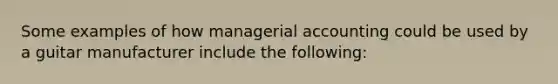 Some examples of how managerial accounting could be used by a guitar manufacturer include the following: